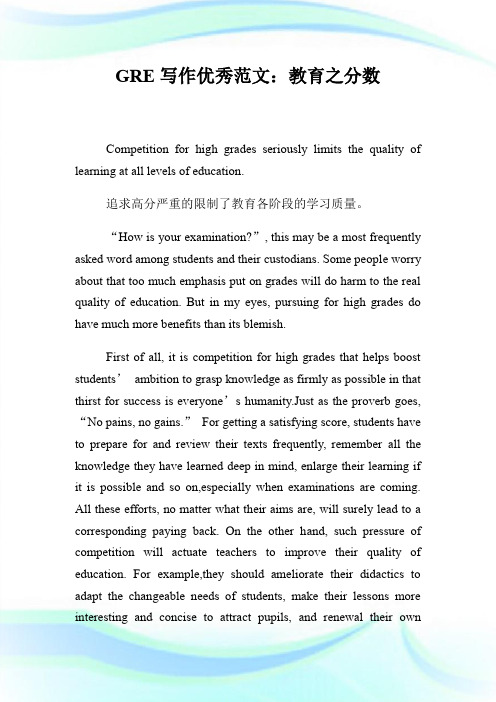 GRE 写作优秀范文：教育之分数

Competition for high grades seriously limits the quality of learning at all levels of education.

追求高分严重的限制了教育各阶段的学习质量。

“How is your examination?”, this may be a most frequently asked word among students and their custodians. Some people worry about that too much emphasis put on grades will do harm to the real quality of education. But in my eyes, pursuing for high grades do have much more benefits than its blemish.

First of all, it is competition for high grades that helps boost students’ ambition to grasp knowledge as firmly as possible in that thirst for success is everyone’s humanity.Just as the proverb goes, “No pains, no gains.” For getting a satisfying score, students have to prepare for and review their texts frequently, remember all the knowledge they have learned deep in mind, enlarge their learning if it is possible and so on,especially when examinations are coming. All these efforts, no matter what their aims are, will surely lead to a corresponding paying back. On the other hand, such pressure of competition will actuate teachers to improve their quality of education. For example,they should ameliorate their didactics to adapt the changeable needs of students, make their lessons more interesting and concise to attract pupils, and renewal their own